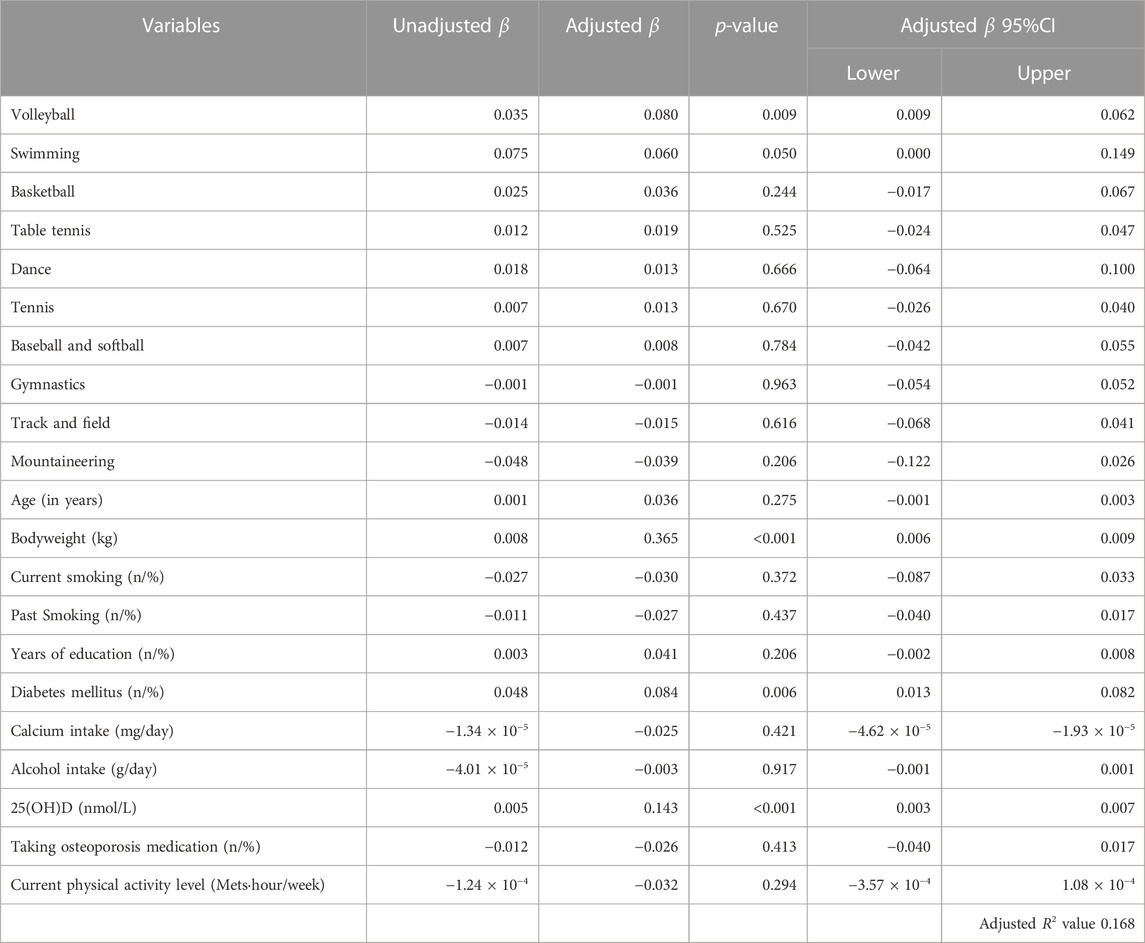 | Variables | Unadjusted $\beta$ | Adjusted $\beta$ | $p$-value | Adjusted $\beta$ 95%CI Lower | Adjusted $\beta$ 95%CI Upper |
|---|---|---|---|---|---|
| Volleyball | 0.035 | 0.080 | 0.009 | 0.009 | 0.062 |
| Swimming | 0.075 | 0.060 | 0.050 | 0.000 | 0.149 |
| Basketball | 0.025 | 0.036 | 0.244 | −0.017 | 0.067 |
| Table tennis | 0.012 | 0.019 | 0.525 | −0.024 | 0.047 |
| Dance | 0.018 | 0.013 | 0.666 | −0.064 | 0.100 |
| Tennis | 0.007 | 0.013 | 0.670 | −0.026 | 0.040 |
| Baseball and softball | 0.007 | 0.008 | 0.784 | −0.042 | 0.055 |
| Gymnastics | −0.001 | −0.001 | 0.963 | −0.054 | 0.052 |
| Track and field | −0.014 | −0.015 | 0.616 | −0.068 | 0.041 |
| Mountaineering | −0.048 | −0.039 | 0.206 | −0.122 | 0.026 |
| Age (in years) | 0.001 | 0.036 | 0.275 | −0.001 | 0.003 |
| Bodyweight (kg) | 0.008 | 0.365 | <0.001 | 0.006 | 0.009 |
| Current smoking (n/%) | −0.027 | −0.030 | 0.372 | −0.087 | 0.033 |
| Past Smoking (n/%) | −0.011 | −0.027 | 0.437 | −0.040 | 0.017 |
| Years of education (n/%) | 0.003 | 0.041 | 0.206 | −0.002 | 0.008 |
| Diabetes mellitus (n/%) | 0.048 | 0.084 | 0.006 | 0.013 | 0.082 |
| Calcium intake (mg/day) | $-1.34 \times 10^{-5}$ | −0.025 | 0.421 | $-4.62 \times 10^{-5}$ | $-1.93 \times 10^{-5}$ |
| Alcohol intake (g/day) | $-4.01 \times 10^{-5}$ | −0.003 | 0.917 | −0.001 | 0.001 |
| 25(OH)D (nmol/L) | 0.005 | 0.143 | <0.001 | 0.003 | 0.007 |
| Taking osteoporosis medication (n/%) | −0.012 | −0.026 | 0.413 | −0.040 | 0.017 |
| Current physical activity level (Mets·hour/week) | $-1.24 \times 10^{-4}$ | −0.032 | 0.294 | $-3.57 \times 10^{-4}$ | $1.08 \times 10^{-4}$ |
| | | | | | Adjusted $R^2$ value 0.168 |